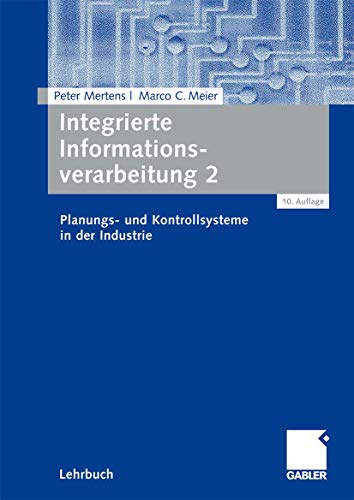 Peter Mertens | Marco C. Meier

Integrierte Informationsverarbeitung 2

10. Auflage

Planungs- und Kontrollsysteme in der Industrie

Lehrbuch

GABLER